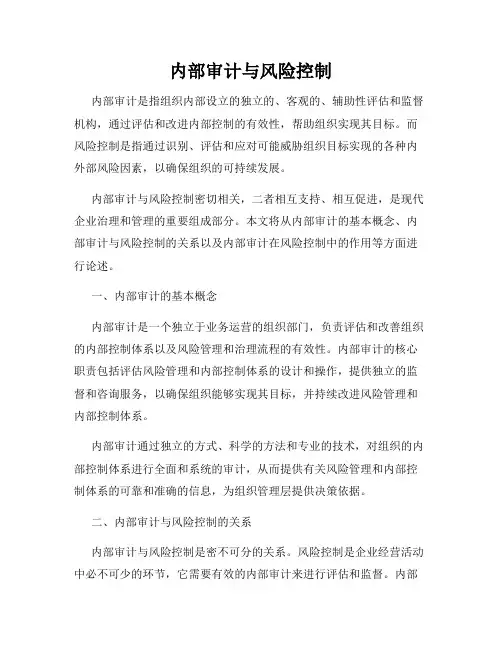 内部审计与风险控制

内部审计是指组织内部设立的独立的、客观的、辅助性评估和监督机构，通过评估和改进内部控制的有效性，帮助组织实现其目标。而风险控制是指通过识别、评估和应对可能威胁组织目标实现的各种内外部风险因素，以确保组织的可持续发展。

内部审计与风险控制密切相关，二者相互支持、相互促进，是现代企业治理和管理的重要组成部分。本文将从内部审计的基本概念、内部审计与风险控制的关系以及内部审计在风险控制中的作用等方面进行论述。

一、内部审计的基本概念

内部审计是一个独立于业务运营的组织部门，负责评估和改善组织的内部控制体系以及风险管理和治理流程的有效性。内部审计的核心职责包括评估风险管理和内部控制体系的设计和操作，提供独立的监督和咨询服务，以确保组织能够实现其目标，并持续改进风险管理和内部控制体系。

内部审计通过独立的方式、科学的方法和专业的技术，对组织的内部控制体系进行全面和系统的审计，从而提供有关风险管理和内部控制体系的可靠和准确的信息，为组织管理层提供决策依据。

二、内部审计与风险控制的关系

内部审计与风险控制是密不可分的关系。风险控制是企业经营活动中必不可少的环节，它需要有效的内部审计来进行评估和监督。内部